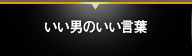 いい男のいい言葉